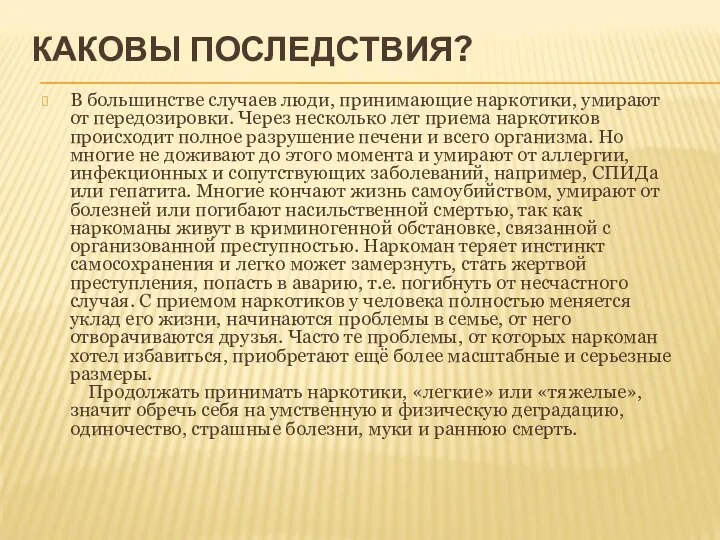 КАКОВЫ ПОСЛЕДСТВИЯ?

В большинстве случаев люди, принимающие наркотики, умирают от передозировки. Через несколько лет приема наркотиков происходит полное разрушение печени и всего организма. Но многие не доживают до этого момента и умирают от аллергии, инфекционных и сопутствующих заболеваний, например, СПИДа или гепатита. Многие кончают жизнь самоубийством, умирают от болезней или погибают насильственной смертью, так как наркоманы живут в криминогенной обстановке, связанной с организованной преступностью. Наркоман теряет инстинкт самосохранения и легко может замерзнуть, стать жертвой преступления, попасть в аварию, т.е. погибнуть от несчастного случая. С приемом наркотиков у человека полностью меняется уклад его жизни, начинаются проблемы в семье, от него отворачиваются друзья. Часто те проблемы, от которых наркоман хотел избавиться, приобретают ещё более масштабные и серьезные размеры.

Продолжать принимать наркотики, «легкие» или «тяжелые», значит обречь себя на умственную и физическую деградацию, одиночество, страшные болезни, муки и раннюю смерть.